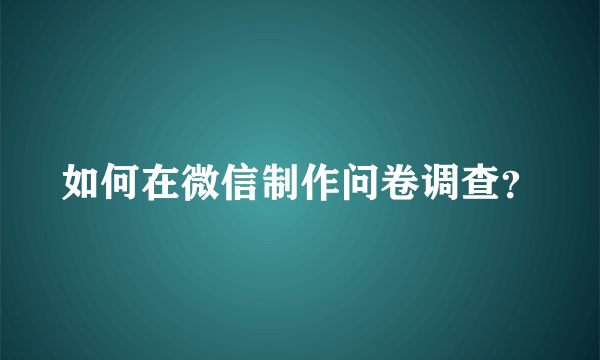 如何在微信制作问卷调查?